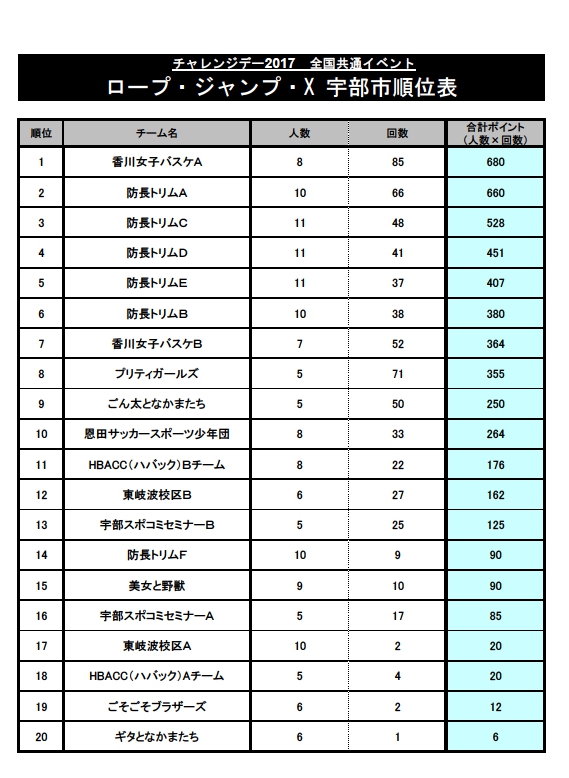 チャレンジデー2017　全国共通イベント
ロープ・ジャンプ・X 宇部市順位表

| 順位 | チーム名 | 人数 | 回数 | 合計ポイント（人数×回数） |
|---|---|---|---|---|
| 1 | 香川女子バスケA | 8 | 85 | 680 |
| 2 | 防長トリムA | 10 | 66 | 660 |
| 3 | 防長トリムC | 11 | 48 | 528 |
| 4 | 防長トリムD | 11 | 41 | 451 |
| 5 | 防長トリムE | 11 | 37 | 407 |
| 6 | 防長トリムB | 10 | 38 | 380 |
| 7 | 香川女子バスケB | 7 | 52 | 364 |
| 8 | プリティガールズ | 5 | 71 | 355 |
| 9 | ごん太となかまたち | 5 | 50 | 250 |
| 10 | 恩田サッカースポーツ少年団 | 8 | 33 | 264 |
| 11 | HBACC（ハバック）Bチーム | 8 | 22 | 176 |
| 12 | 東岐波校区B | 6 | 27 | 162 |
| 13 | 宇部スポコミセミナーB | 5 | 25 | 125 |
| 14 | 防長トリムF | 10 | 9 | 90 |
| 15 | 美女と野獣 | 9 | 10 | 90 |
| 16 | 宇部スポコミセミナーA | 5 | 17 | 85 |
| 17 | 東岐波校区A | 10 | 2 | 20 |
| 18 | HBACC（ハバック）Aチーム | 5 | 4 | 20 |
| 19 | ごそごそブラザーズ | 6 | 2 | 12 |
| 20 | ギタとなかまたち | 6 | 1 | 6 |